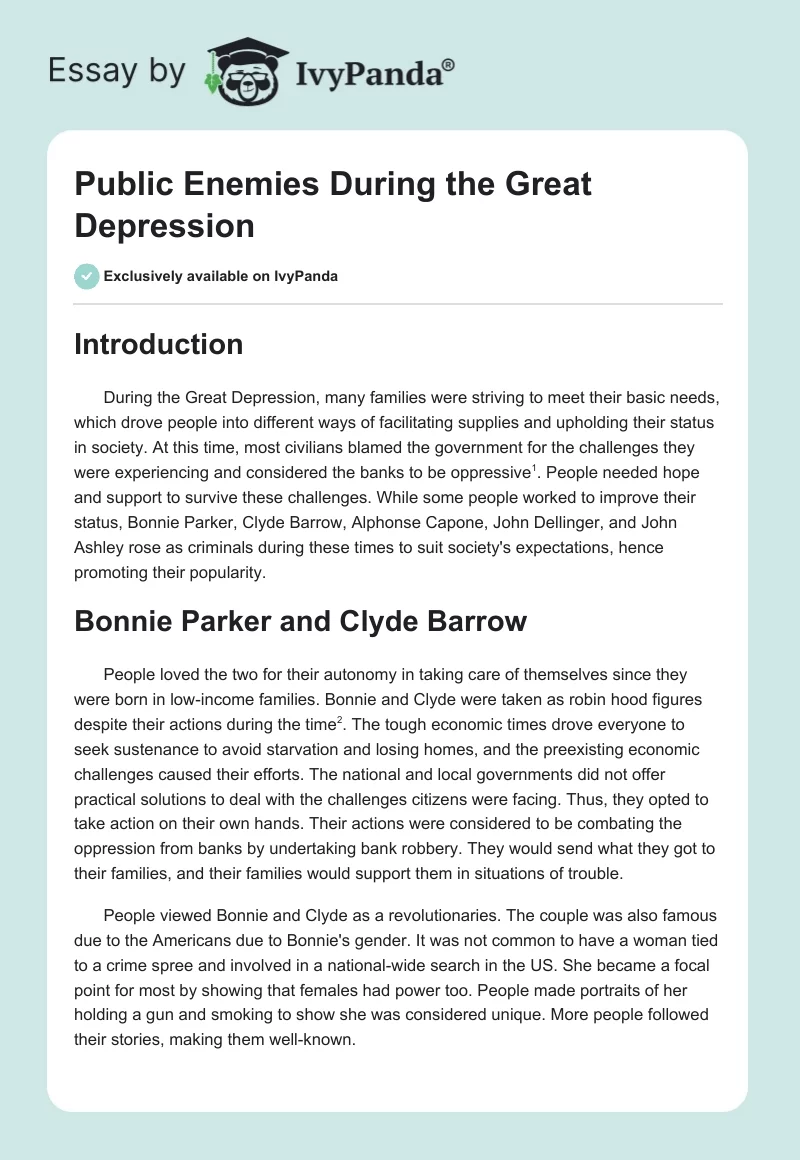 Essay by IvyPanda®

Public Enemies During the Great Depression

Exclusively available on IvyPanda

Introduction

During the Great Depression, many families were striving to meet their basic needs, which drove people into different ways of facilitating supplies and upholding their status in society. At this time, most civilians blamed the government for the challenges they were experiencing and considered the banks to be oppressive$^1$. People needed hope and support to survive these challenges. While some people worked to improve their status, Bonnie Parker, Clyde Barrow, Alphonse Capone, John Dellinger, and John Ashley rose as criminals during these times to suit society's expectations, hence promoting their popularity.

Bonnie Parker and Clyde Barrow

People loved the two for their autonomy in taking care of themselves since they were born in low-income families. Bonnie and Clyde were taken as robin hood figures despite their actions during the time$^2$. The tough economic times drove everyone to seek sustenance to avoid starvation and losing homes, and the preexisting economic challenges caused their efforts. The national and local governments did not offer practical solutions to deal with the challenges citizens were facing. Thus, they opted to take action on their own hands. Their actions were considered to be combating the oppression from banks by undertaking bank robbery. They would send what they got to their families, and their families would support them in situations of trouble.

People viewed Bonnie and Clyde as a revolutionaries. The couple was also famous due to the Americans due to Bonnie's gender. It was not common to have a woman tied to a crime spree and involved in a national-wide search in the US. She became a focal point for most by showing that females had power too. People made portraits of her holding a gun and smoking to show she was considered unique. More people followed their stories, making them well-known.